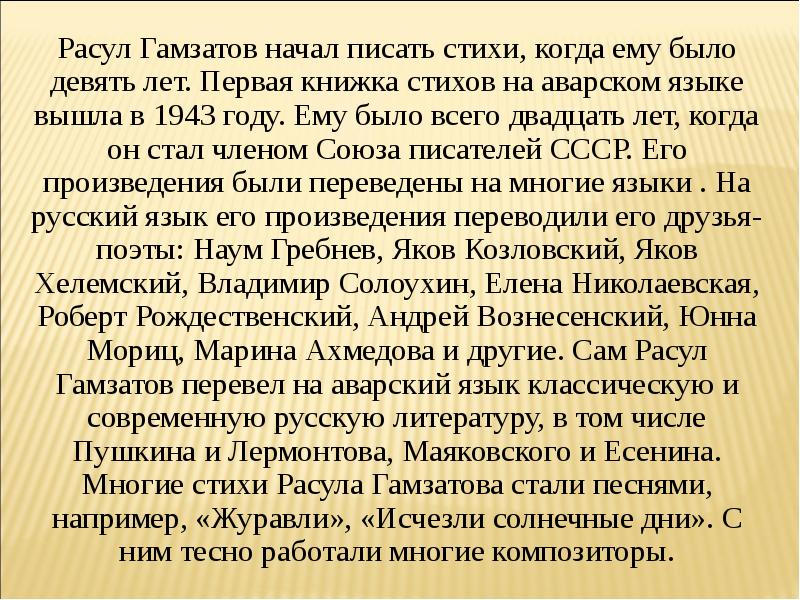 Расул Гамзатов начал писать стихи, когда ему было девять лет. Первая книжка стихов на аварском языке вышла в 1943 году. Ему было всего двадцать лет, когда он стал членом Союза писателей СССР. Его произведения были переведены на многие языки . На русский язык его произведения переводили его друзья-поэты: Наум Гребнев, Яков Козловский, Яков Хелемский, Владимир Солоухин, Елена Николаевская, Роберт Рождественский, Андрей Вознесенский, Юнна Мориц, Марина Ахмедова и другие. Сам Расул Гамзатов перевел на аварский язык классическую и современную русскую литературу, в том числе Пушкина и Лермонтова, Маяковского и Есенина. Многие стихи Расула Гамзатова стали песнями, например, «Журавли», «Исчезли солнечные дни». С ним тесно работали многие композиторы.